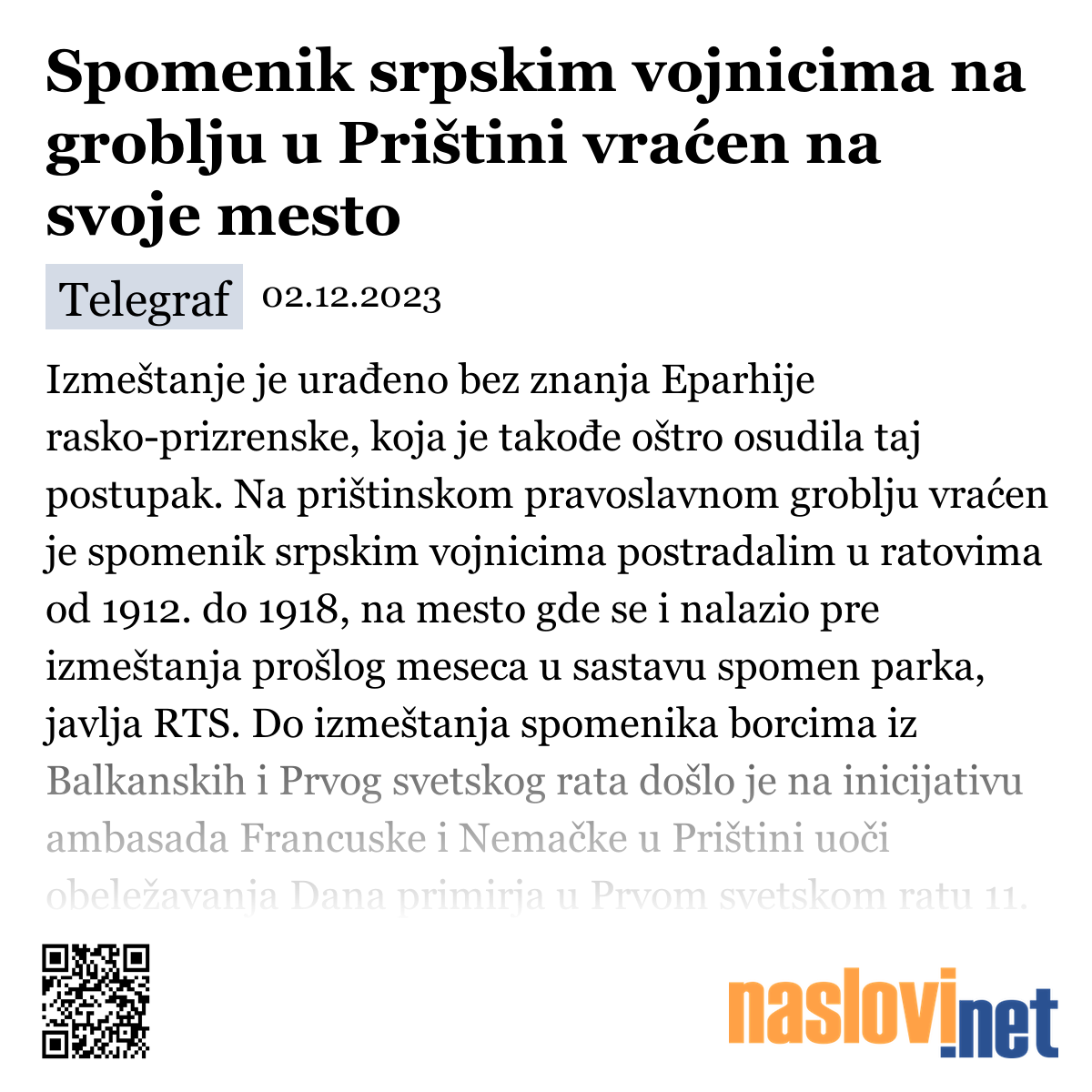 Spomenik srpskim vojnicima na groblju u Prištini vraćen na svoje mesto

Telegraf 02.12.2023

Izmeštanje je urađeno bez znanja Eparhije rasko-prizrenske, koja je takođe oštro osudila taj postupak. Na prištinskom pravoslavnom groblju vraćen je spomenik srpskim vojnicima postradalim u ratovima od 1912. do 1918, na mesto gde se i nalazio pre izmeštanja prošlog meseca u sastavu spomen parka, javlja RTS. Do izmeštanja spomenika borcima iz Balkanskih i Prvog svetskog rata došlo je na inicijativu ambasada Francuske i Nemačke u Prištini uoči obeležavanja Dana primirja u Prvom svetskom ratu 11.

naslovi.net